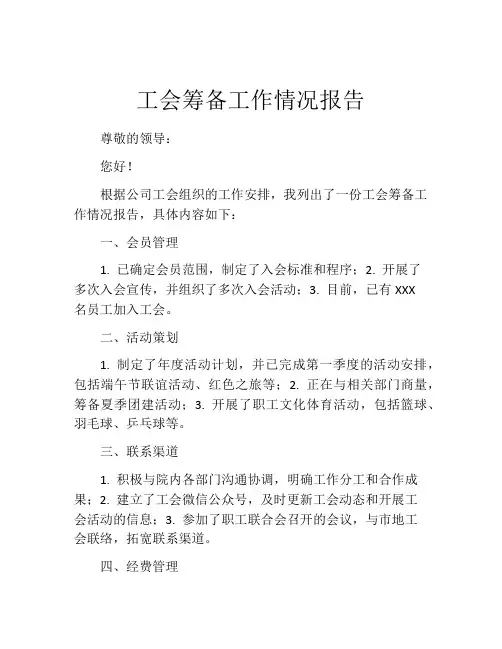 工会筹备工作情况报告

尊敬的领导：

您好！

根据公司工会组织的工作安排，我列出了一份工会筹备工作情况报告，具体内容如下：

一、会员管理

1. 已确定会员范围，制定了入会标准和程序；2. 开展了多次入会宣传，并组织了多次入会活动；3. 目前，已有 XXX 名员工加入工会。

二、活动策划

1. 制定了年度活动计划，并已完成第一季度的活动安排，包括端午节联谊活动、红色之旅等；2. 正在与相关部门商量，筹备夏季团建活动；3. 开展了职工文化体育活动，包括篮球、羽毛球、乒乓球等。

三、联系渠道

1. 积极与院内各部门沟通协调，明确工作分工和合作成果；2. 建立了工会微信公众号，及时更新工会动态和开展工会活动的信息；3. 参加了职工联合会召开的会议，与市地工会联络，拓宽联系渠道。

四、经费管理